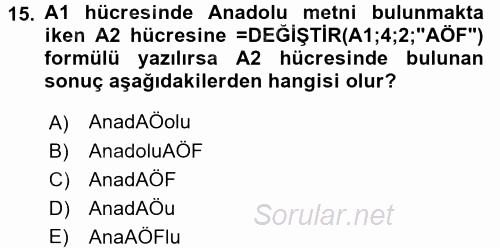 15. A1 hücresinde Anadolu metni bulunmakta iken A2 hücresine =DEĞİŞTİR(A1;4;2;"AÖF") formülü yazılırsa A2 hücresinde bulunan sonuç aşağıdakilerden hangisi olur?

A) AnadAÖolu
B) AnadoluAÖF
C) AnadAÖF
D) AnadAÖu
E) AnaAÖFlu

Sorular.net